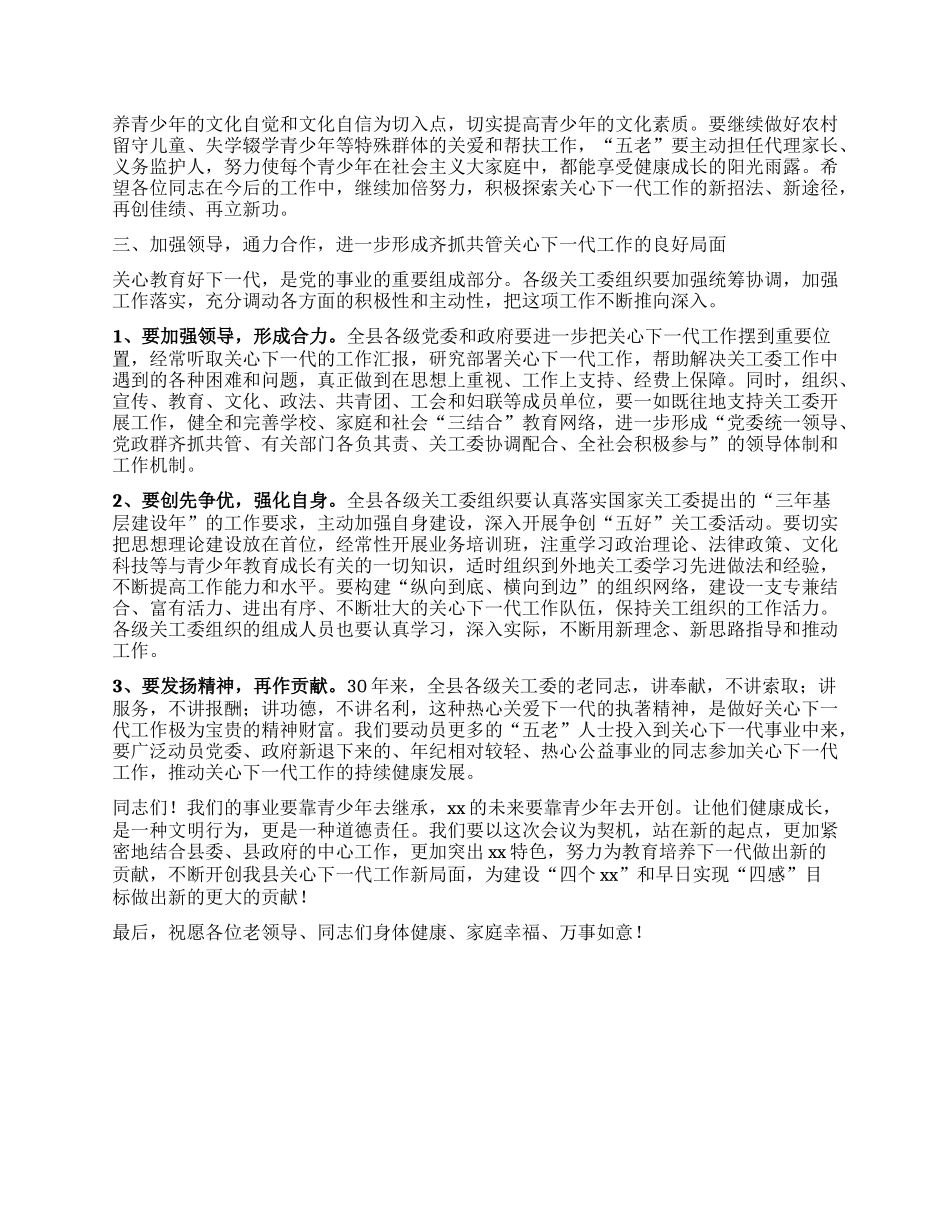 养青少年的文化自觉和文化自信为切入点，切实提高青少年的文化素质。要继续做好农村留守儿童、失学辍学青少年等特殊群体的关爱和帮扶工作，“五老”要主动担任代理家长、义务监护人，努力使每个青少年在社会主义大家庭中，都能享受健康成长的阳光雨露。希望各位同志在今后的工作中，继续加倍努力，积极探索关心下一代工作的新招法、新途径，再创佳绩、再立新功。

三、加强领导，通力合作，进一步形成齐抓共管关心下一代工作的良好局面

关心教育好下一代，是党的事业的重要组成部分。各级关工委组织要加强统筹协调，加强工作落实，充分调动各方面的积极性和主动性，把这项工作不断推向深入。

1、要加强领导，形成合力。全县各级党委和政府要进一步把关心下一代工作摆到重要位置，经常听取关心下一代的工作汇报，研究部署关心下一代工作，帮助解决关工委工作中遇到的各种困难和问题，真正做到在思想上重视、工作上支持、经费上保障。同时，组织、宣传、教育、文化、政法、共青团、工会和妇联等成员单位，要一如既往地支持关工委开展工作，健全和完善学校、家庭和社会“三结合”教育网络，进一步形成“党委统一领导、党政群齐抓共管、有关部门各负其责、关工委协调配合、全社会积极参与”的领导体制和工作机制。

2、要创先争优，强化自身。全县各级关工委组织要认真落实国家关工委提出的“三年基层建设年”的工作要求，主动加强自身建设，深入开展争创“五好”关工委活动。要切实把思想理论建设放在首位，经常性开展业务培训班，注重学习政治理论、法律政策、文化科技等与青少年教育成长有关的一切知识，适时组织到外地关工委学习先进做法和经验，不断提高工作能力和水平。要构建“纵向到底、横向到边”的组织网络，建设一支专兼结合、富有活力、进出有序、不断壮大的关心下一代工作队伍，保持关工组织的工作活力。各级关工委组织的组成人员也要认真学习，深入实际，不断用新理念、新思路指导和推动工作。

3、要发扬精神，再作贡献。30年来，全县各级关工委的老同志，讲奉献，不讲索取；讲服务，不讲报酬；讲功德，不讲名利，这种热心关爱下一代的执著精神，是做好关心下一代工作极为宝贵的精神财富。我们要动员更多的“五老”人士投入到关心下一代事业中来，要广泛动员党委、政府新退下来的、年纪相对较轻、热心公益事业的同志参加关心下一代工作，推动关心下一代工作的持续健康发展。

同志们！我们的事业要靠青少年去继承，xx的未来要靠青少年去开创。让他们健康成长，是一种文明行为，更是一种道德责任。我们要以这次会议为契机，站在新的起点，更加紧密地结合县委、县政府的中心工作，更加突出xx特色，努力为教育培养下一代做出新的贡献，不断开创我县关心下一代工作新局面，为建设“四个xx”和早日实现“四感”目标做出新的更大的贡献！

最后，祝愿各位老领导、同志们身体健康、家庭幸福、万事如意！